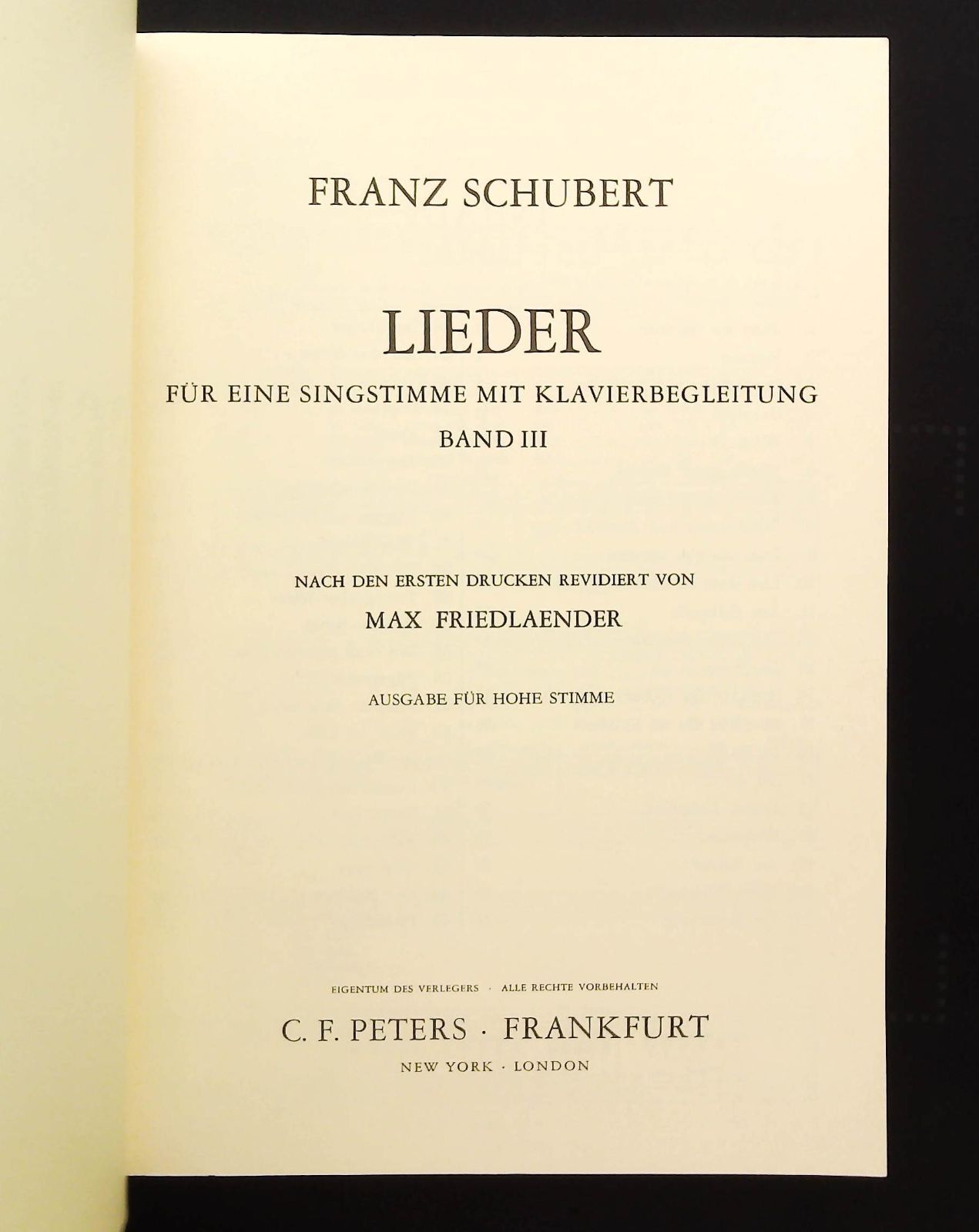 FRANZ SCHUBERT

LIEDER

FÜR EINE SINGSTIMME MIT KLAVIERBEGLEITUNG

BAND III

NACH DEN ERSTEN DRUCKEN REVIDIERT VON

MAX FRIEDLAENDER

AUSGABE FÜR HOHE STIMME

EIGENTUM DES VERLEGERS · ALLE RECHTE VORBEHALTEN

C. F. PETERS · FRANKFURT

NEW YORK · LONDON